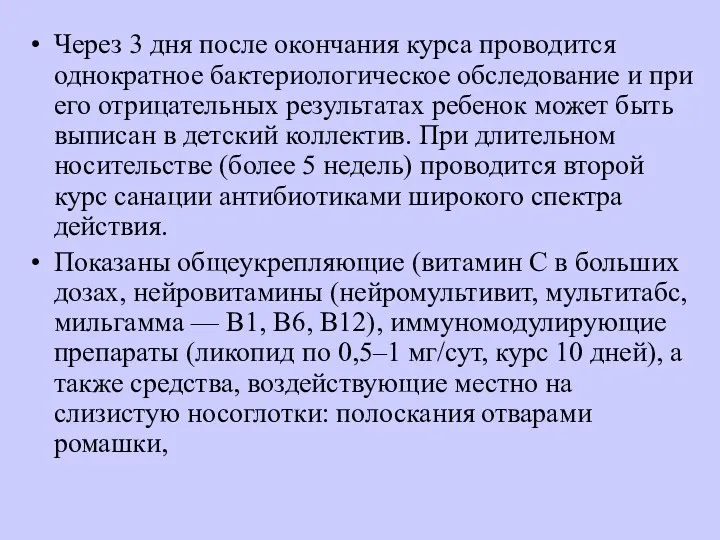 • Через 3 дня после окончания курса проводится однократное бактериологическое обследование и при его отрицательных результатах ребенок может быть выписан в детский коллектив. При длительном носительстве (более 5 недель) проводится второй курс санации антибиотиками широкого спектра действия.

• Показаны общеукрепляющие (витамин С в больших дозах, нейровитамины (нейромультивит, мультитабс, мильгамма — В1, В6, В12), иммуномодулирующие препараты (ликопид по 0,5–1 мг/сут, курс 10 дней), а также средства, воздействующие местно на слизистую носоглотки: полоскания отварами ромашки,